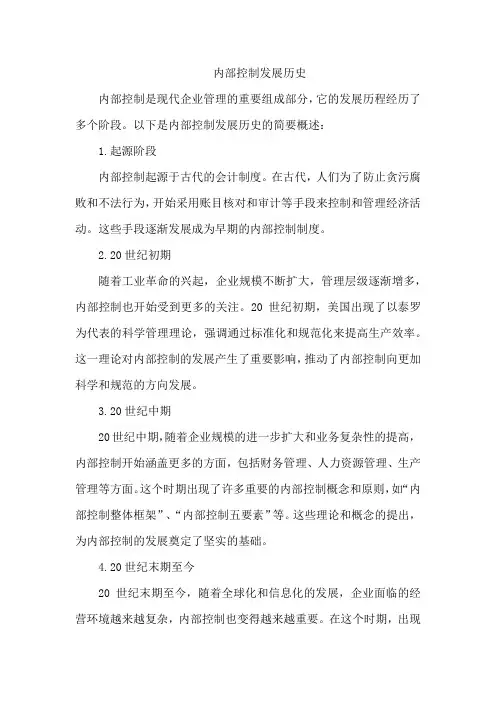 内部控制发展历史

内部控制是现代企业管理的重要组成部分，它的发展历程经历了多个阶段。以下是内部控制发展历史的简要概述：

1.起源阶段

内部控制起源于古代的会计制度。在古代，人们为了防止贪污腐败和不法行为，开始采用账目核对和审计等手段来控制和管理经济活动。这些手段逐渐发展成为早期的内部控制制度。

2.20世纪初期

随着工业革命的兴起，企业规模不断扩大，管理层级逐渐增多，内部控制也开始受到更多的关注。20世纪初期，美国出现了以泰罗为代表的科学管理理论，强调通过标准化和规范化来提高生产效率。这一理论对内部控制的发展产生了重要影响，推动了内部控制向更加科学和规范的方向发展。

3.20世纪中期

20世纪中期，随着企业规模的进一步扩大和业务复杂性的提高，内部控制开始涵盖更多的方面，包括财务管理、人力资源管理、生产管理等方面。这个时期出现了许多重要的内部控制概念和原则，如“内部控制整体框架”、“内部控制五要素”等。这些理论和概念的提出，为内部控制的发展奠定了坚实的基础。

4.20世纪末期至今

20世纪末期至今，随着全球化和信息化的发展，企业面临的经营环境越来越复杂，内部控制也变得越来越重要。在这个时期，出现